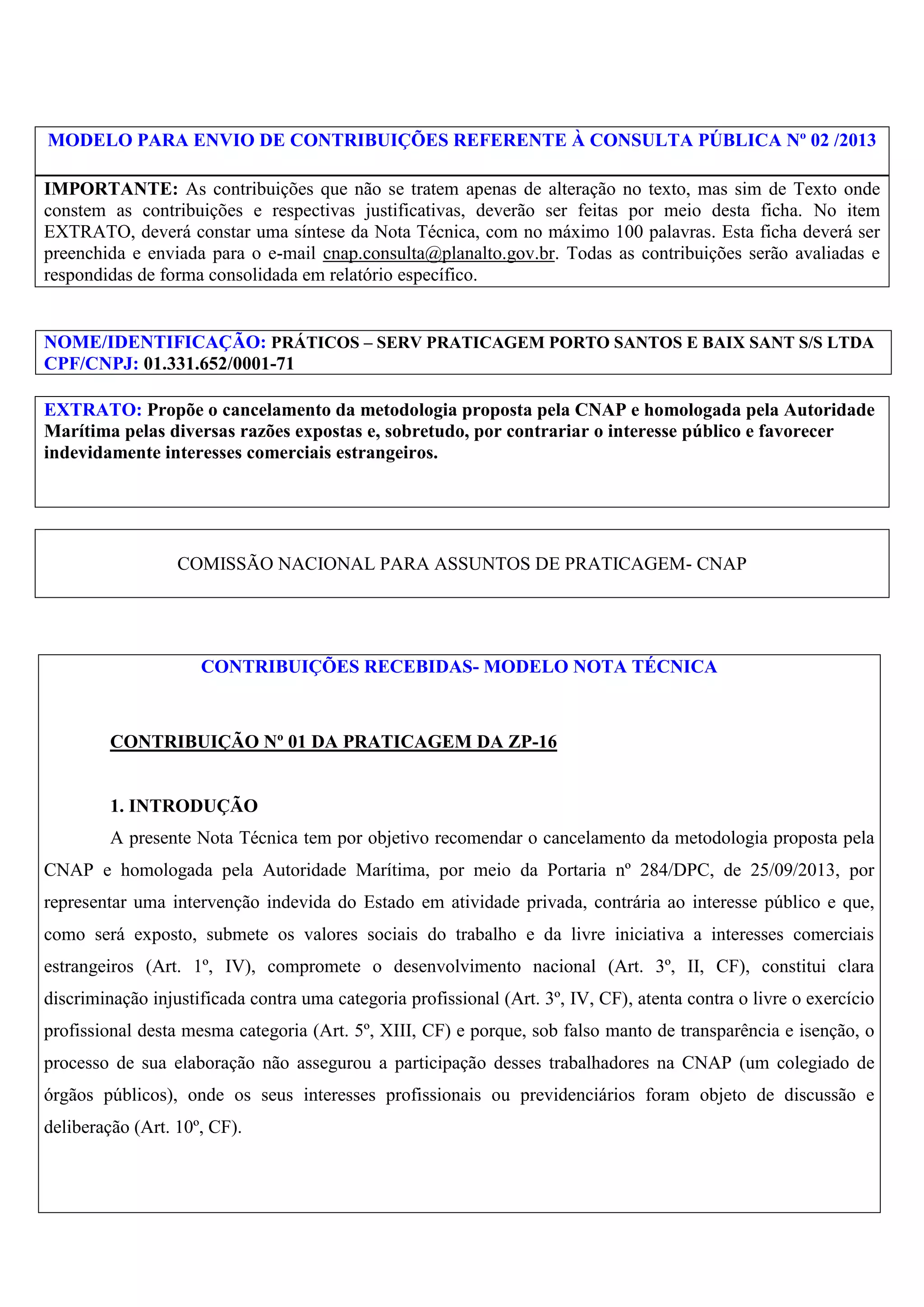 MODELO PARA ENVIO DE CONTRIBUIÇÕES REFERENTE À CONSULTA PÚBLICA Nº 02 /2013

IMPORTANTE: As contribuições que não se tratem apenas de alteração no texto, mas sim de Texto onde constem as contribuições e respectivas justificativas, deverão ser feitas por meio desta ficha. No item EXTRATO, deverá constar uma síntese da Nota Técnica, com no máximo 100 palavras. Esta ficha deverá ser preenchida e enviada para o e-mail cnap.consulta@planalto.gov.br. Todas as contribuições serão avaliadas e respondidas de forma consolidada em relatório específico.

NOME/IDENTIFICAÇÃO: PRÁTICOS – SERV PRATICAGEM PORTO SANTOS E BAIX SANT S/S LTDA
CPF/CNPJ: 01.331.652/0001-71

EXTRATO: Propõe o cancelamento da metodologia proposta pela CNAP e homologada pela Autoridade Marítima pelas diversas razões expostas e, sobretudo, por contrariar o interesse público e favorecer indevidamente interesses comerciais estrangeiros.

COMISSÃO NACIONAL PARA ASSUNTOS DE PRATICAGEM- CNAP

CONTRIBUIÇÕES RECEBIDAS- MODELO NOTA TÉCNICA

CONTRIBUIÇÃO Nº 01 DA PRATICAGEM DA ZP-16

1. INTRODUÇÃO

A presente Nota Técnica tem por objetivo recomendar o cancelamento da metodologia proposta pela CNAP e homologada pela Autoridade Marítima, por meio da Portaria nº 284/DPC, de 25/09/2013, por representar uma intervenção indevida do Estado em atividade privada, contrária ao interesse público e que, como será exposto, submete os valores sociais do trabalho e da livre iniciativa a interesses comerciais estrangeiros (Art. 1º, IV), compromete o desenvolvimento nacional (Art. 3º, II, CF), constitui clara discriminação injustificada contra uma categoria profissional (Art. 3º, IV, CF), atenta contra o livre o exercício profissional desta mesma categoria (Art. 5º, XIII, CF) e porque, sob falso manto de transparência e isenção, o processo de sua elaboração não assegurou a participação desses trabalhadores na CNAP (um colegiado de órgãos públicos), onde os seus interesses profissionais ou previdenciários foram objeto de discussão e deliberação (Art. 10º, CF).